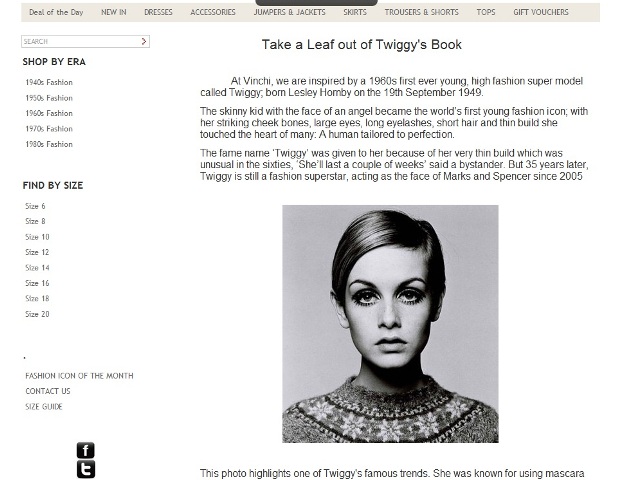 Deal of the Day NEW IN DRESSES ACCESSORIES JUMPERS & JACKETS SKIRTS TROUSERS & SHORTS TOPS GIFT VOUCHERS

SEARCH

SHOP BY ERA

1940s Fashion
1950s Fashion
1960s Fashion
1970s Fashion
1980s Fashion

FIND BY SIZE

Size 6
Size 8
Size 10
Size 12
Size 14
Size 16
Size 18
Size 20

FASHION ICON OF THE MONTH
CONTACT US
SIZE GUIDE

Take a Leaf out of Twiggy's Book

At Vinchi, we are inspired by a 1960s first ever young, high fashion super model called Twiggy; born Lesley Hornby on the 19th September 1949.

The skinny kid with the face of an angel became the world's first young fashion icon; with her striking cheek bones, large eyes, long eyelashes, short hair and thin build she touched the heart of many: A human tailored to perfection.

The fame name 'Twiggy' was given to her because of her very thin build which was unusual in the sixties, 'She'll last a couple of weeks' said a bystander. But 35 years later, Twiggy is still a fashion superstar, acting as the face of Marks and Spencer since 2005

This photo highlights one of Twiggy's famous trends. She was known for using mascara